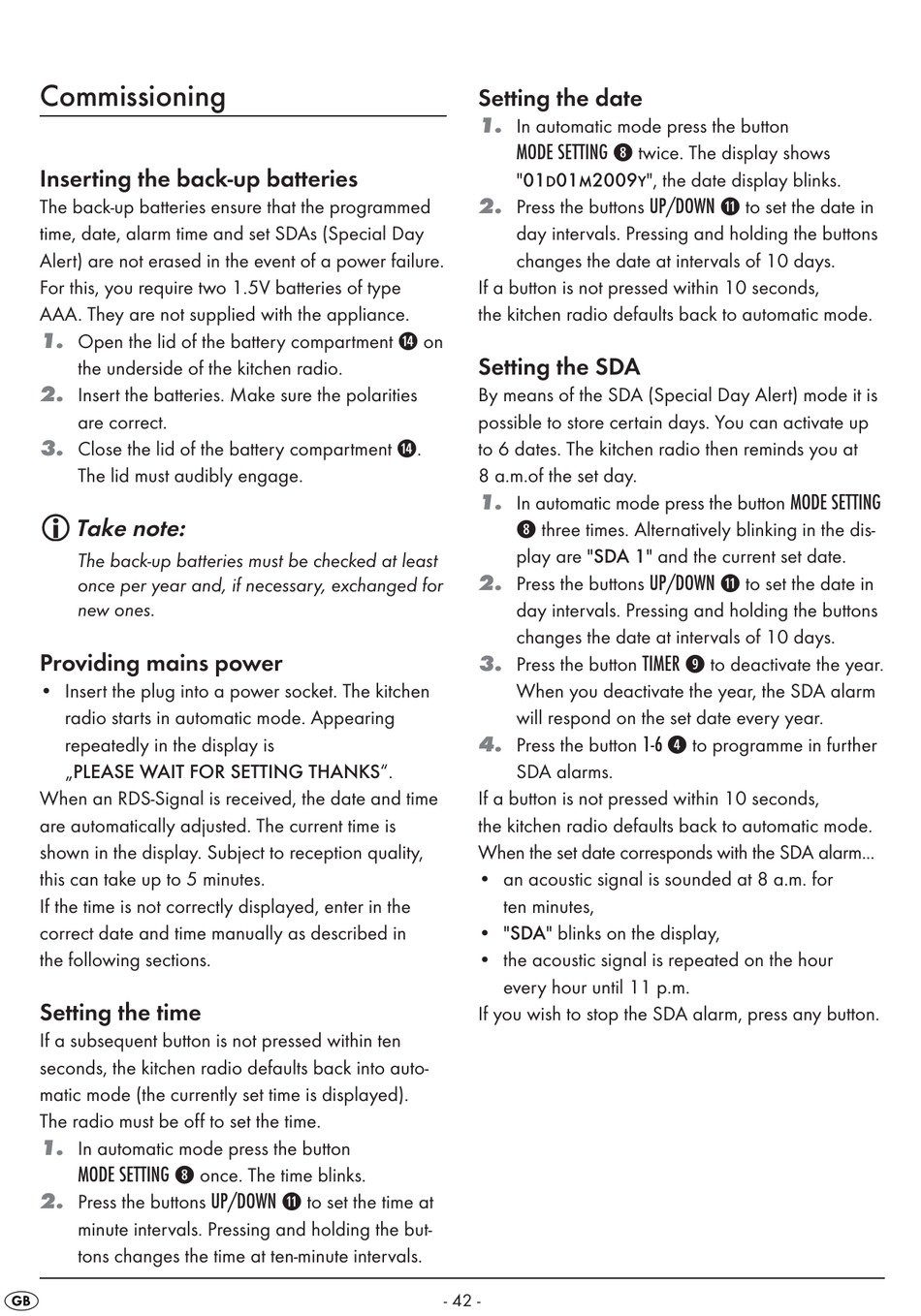 Commissioning

Inserting the back-up batteries
The back-up batteries ensure that the programmed time, date, alarm time and set SDAs (Special Day Alert) are not erased in the event of a power failure. For this, you require two 1.5V batteries of type AAA. They are not supplied with the appliance.
1. Open the lid of the battery compartment ⓮ on the underside of the kitchen radio.
2. Insert the batteries. Make sure the polarities are correct.
3. Close the lid of the battery compartment ⓮. The lid must audibly engage.

Take note:
The back-up batteries must be checked at least once per year and, if necessary, exchanged for new ones.

Providing mains power
• Insert the plug into a power socket. The kitchen radio starts in automatic mode. Appearing repeatedly in the display is „PLEASE WAIT FOR SETTING THANKS“.
When an RDS-Signal is received, the date and time are automatically adjusted. The current time is shown in the display. Subject to reception quality, this can take up to 5 minutes.
If the time is not correctly displayed, enter in the correct date and time manually as described in the following sections.

Setting the time
If a subsequent button is not pressed within ten seconds, the kitchen radio defaults back into automatic mode (the currently set time is displayed). The radio must be off to set the time.
1. In automatic mode press the button MODE SETTING ❽ once. The time blinks.
2. Press the buttons UP/DOWN ⓫ to set the time at minute intervals. Pressing and holding the buttons changes the time at ten-minute intervals.

Setting the date
1. In automatic mode press the button MODE SETTING ❽ twice. The display shows "01D01M2009Y", the date display blinks.
2. Press the buttons UP/DOWN ⓫ to set the date in day intervals. Pressing and holding the buttons changes the date at intervals of 10 days.
If a button is not pressed within 10 seconds, the kitchen radio defaults back to automatic mode.

Setting the SDA
By means of the SDA (Special Day Alert) mode it is possible to store certain days. You can activate up to 6 dates. The kitchen radio then reminds you at 8 a.m.of the set day.
1. In automatic mode press the button MODE SETTING ❽ three times. Alternatively blinking in the display are "SDA 1" and the current set date.
2. Press the buttons UP/DOWN ⓫ to set the date in day intervals. Pressing and holding the buttons changes the date at intervals of 10 days.
3. Press the button TIMER ❾ to deactivate the year. When you deactivate the year, the SDA alarm will respond on the set date every year.
4. Press the button 1-6 ❹ to programme in further SDA alarms.
If a button is not pressed within 10 seconds, the kitchen radio defaults back to automatic mode.
When the set date corresponds with the SDA alarm...
• an acoustic signal is sounded at 8 a.m. for ten minutes,
• "SDA" blinks on the display,
• the acoustic signal is repeated on the hour every hour until 11 p.m.
If you wish to stop the SDA alarm, press any button.

GB - 42 -